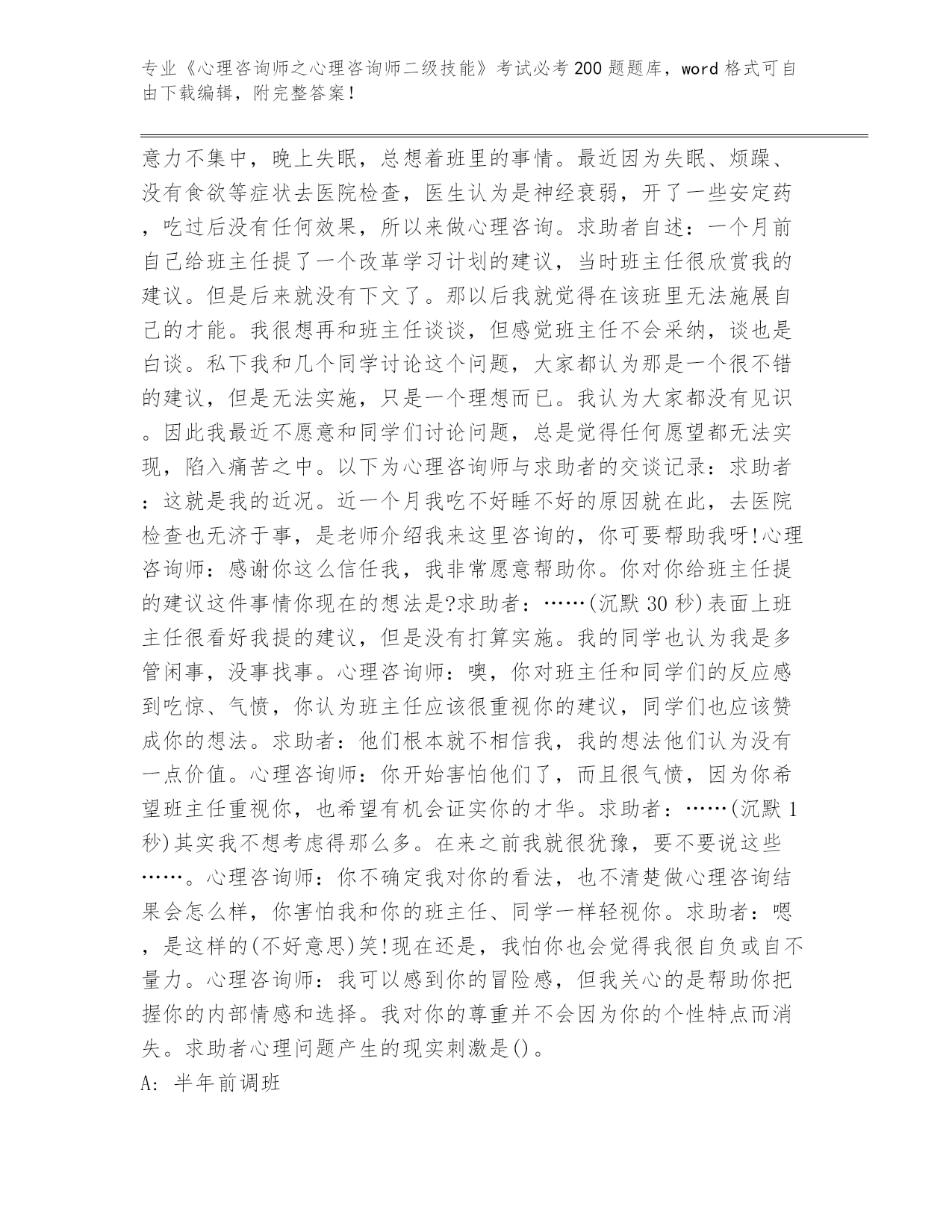 专业《心理咨询师之心理咨询师二级技能》考试必考200题题库，word格式可自由下载编辑，附完整答案！

意力不集中，晚上失眠，总想着班里的事情。最近因为失眠、烦躁、没有食欲等症状去医院检查，医生认为是神经衰弱，开了一些安定药，吃过后没有任何效果，所以来做心理咨询。求助者自述：一个月前自己给班主任提了一个改革学习计划的建议，当时班主任很欣赏我的建议。但是后来就没有下文了。那以后我就觉得在该班里无法施展自己的才能。我很想再和班主任谈谈，但感觉班主任不会采纳，谈也是白谈。私下我和几个同学讨论这个问题，大家都认为那是一个很不错的建议，但是无法实施，只是一个理想而已。我认为大家都没有见识。因此我最近不愿意和同学们讨论问题，总是觉得任何愿望都无法实现，陷入痛苦之中。以下为心理咨询师与求助者的交谈记录：求助者：这就是我的近况。近一个月我吃不好睡不好的原因就在此，去医院检查也无济于事，是老师介绍我来这里咨询的，你可要帮助我呀!心理咨询师：感谢你这么信任我，我非常愿意帮助你。你对你给班主任提的建议这件事情你现在的想法是?求助者：……(沉默30秒)表面上班主任很看好我提的建议，但是没有打算实施。我的同学也认为我是多管闲事，没事找事。心理咨询师：噢，你对班主任和同学们的反应感到吃惊、气愤，你认为班主任应该很重视你的建议，同学们也应该赞成你的想法。求助者：他们根本就不相信我，我的想法他们认为没有一点价值。心理咨询师：你开始害怕他们了，而且很气愤，因为你希望班主任重视你，也希望有机会证实你的才华。求助者：……(沉默1秒)其实我不想考虑得那么多。在来之前我就很犹豫，要不要说这些……。心理咨询师：你不确定我对你的看法，也不清楚做心理咨询结果会怎么样，你害怕我和你的班主任、同学一样轻视你。求助者：嗯，是这样的(不好意思)笑!现在还是，我怕你也会觉得我很自负或自不量力。心理咨询师：我可以感到你的冒险感，但我关心的是帮助你把握你的内部情感和选择。我对你的尊重并不会因为你的个性特点而消失。求助者心理问题产生的现实刺激是()。

A: 半年前调班